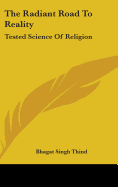 The Radiant Road To Reality

Tested Science Of Religion

Bhagat Singh Thind